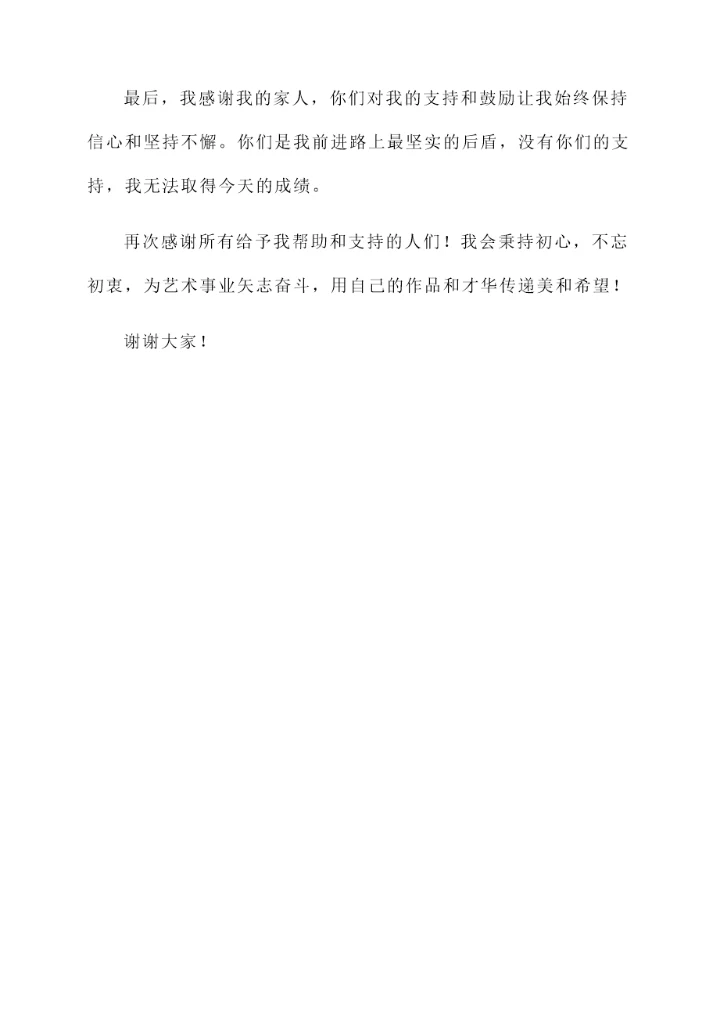 最后，我感谢我的家人，你们对我的支持和鼓励让我始终保持信心和坚持不懈。你们是我前进路上最坚实的后盾，没有你们的支持，我无法取得今天的成绩。

再次感谢所有给予我帮助和支持的人们！我会秉持初心，不忘初衷，为艺术事业矢志奋斗，用自己的作品和才华传递美和希望！

谢谢大家！